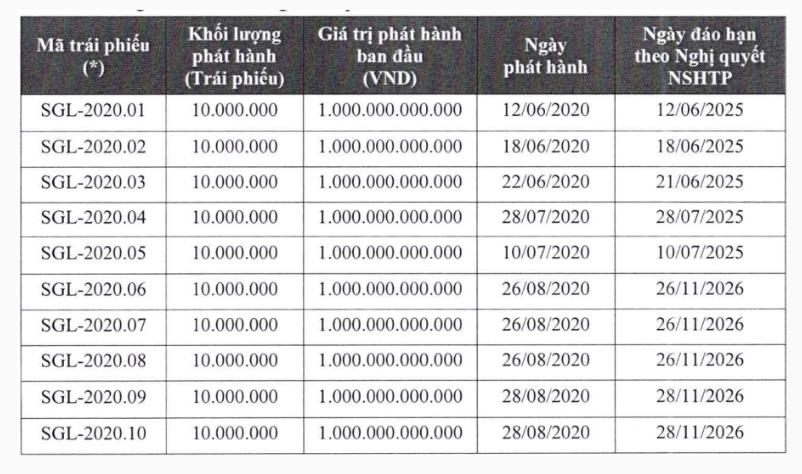 | Mã trái phiếu (*) | Khối lượng phát hành (Trái phiếu) | Giá trị phát hành ban đầu (VND) | Ngày phát hành | Ngày đáo hạn theo Nghị quyết NSHTP |
|---|---|---|---|---|
| SGL-2020.01 | 10.000.000 | 1.000.000.000.000 | 12/06/2020 | 12/06/2025 |
| SGL-2020.02 | 10.000.000 | 1.000.000.000.000 | 18/06/2020 | 18/06/2025 |
| SGL-2020.03 | 10.000.000 | 1.000.000.000.000 | 22/06/2020 | 21/06/2025 |
| SGL-2020.04 | 10.000.000 | 1.000.000.000.000 | 28/07/2020 | 28/07/2025 |
| SGL-2020.05 | 10.000.000 | 1.000.000.000.000 | 10/07/2020 | 10/07/2025 |
| SGL-2020.06 | 10.000.000 | 1.000.000.000.000 | 26/08/2020 | 26/11/2026 |
| SGL-2020.07 | 10.000.000 | 1.000.000.000.000 | 26/08/2020 | 26/11/2026 |
| SGL-2020.08 | 10.000.000 | 1.000.000.000.000 | 26/08/2020 | 26/11/2026 |
| SGL-2020.09 | 10.000.000 | 1.000.000.000.000 | 28/08/2020 | 28/11/2026 |
| SGL-2020.10 | 10.000.000 | 1.000.000.000.000 | 28/08/2020 | 28/11/2026 |